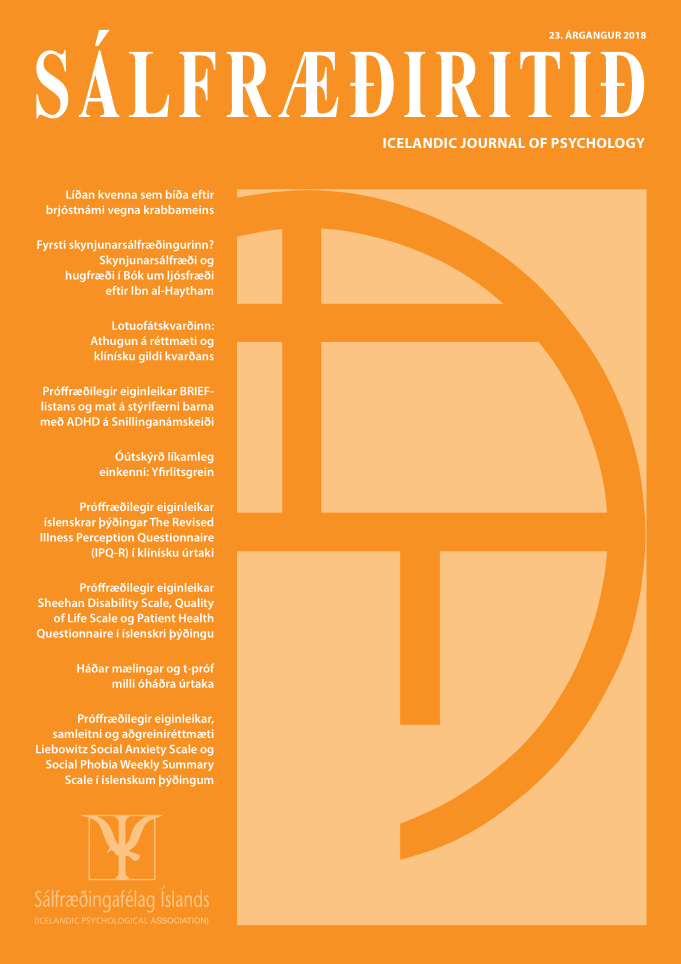 23. ÁRGANGUR 2018

SÁLFRÆÐIRITIÐ

ICELANDIC JOURNAL OF PSYCHOLOGY

Líðan kvenna sem bíða eftir brjóstnámi vegna krabbameins

Fyrsti skynjunarsálfræðingurinn? Skynjunarsálfræði og hugfræði í Bók um ljósfræði eftir Ibn al-Haytham

Lotuofátskvarðinn: Athugun á réttmæti og klínísku gildi kvarðans

Próffræðilegir eiginleikar BRIEF-listans og mat á stýrifærni barna með ADHD á Snillinganámskeiði

Óútskýrð líkamleg einkenni: Yfirlitsgrein

Próffræðilegir eiginleikar íslenskrar þýðingar The Revised Illness Perception Questionnaire (IPQ-R) í klínísku úrtaki

Próffræðilegir eiginleikar Sheehan Disability Scale, Quality of Life Scale og Patient Health Questionnaire í íslenskri þýðingu

Háðar mælingar og t-próf milli óháðra úrtaka

Próffræðilegir eiginleikar, samleitni og aðgreiniréttmæti Liebowitz Social Anxiety Scale og Social Phobia Weekly Summary Scale í íslenskum þýðingum

Sálfræðingafélag Íslands
(ICELANDIC PSYCHOLOGICAL ASSOCIATION)